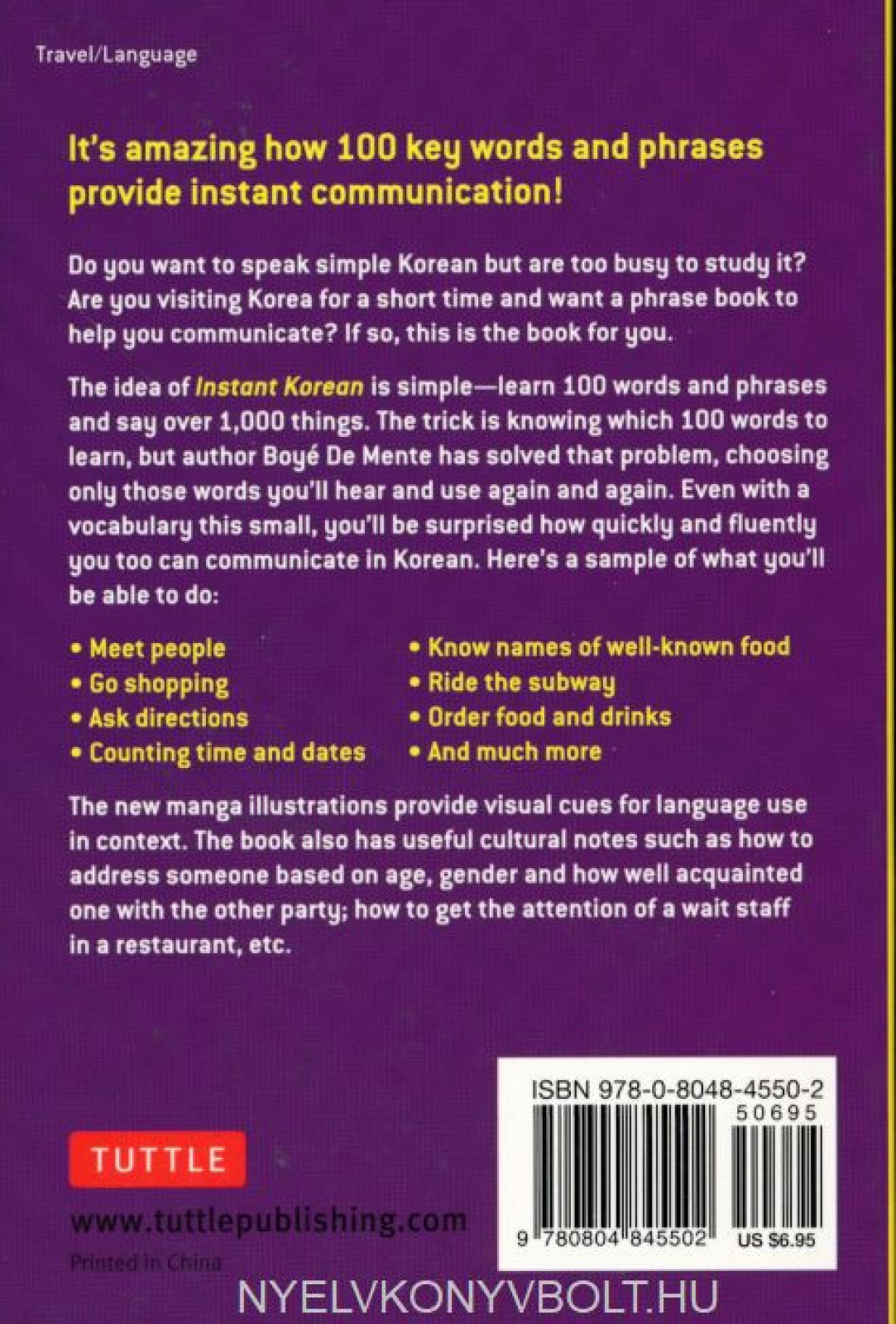 Travel/Language

It's amazing how 100 key words and phrases provide instant communication!

Do you want to speak simple Korean but are too busy to study it? Are you visiting Korea for a short time and want a phrase book to help you communicate? If so, this is the book for you.

The idea of Instant Korean is simple—learn 100 words and phrases and say over 1,000 things. The trick is knowing which 100 words to learn, but author Boyé De Mente has solved that problem, choosing only those words you'll hear and use again and again. Even with a vocabulary this small, you'll be surprised how quickly and fluently you too can communicate in Korean. Here's a sample of what you'll be able to do:

• Meet people
• Go shopping
• Ask directions
• Counting time and dates

• Know names of well-known food
• Ride the subway
• Order food and drinks
• And much more

The new manga illustrations provide visual cues for language use in context. The book also has useful cultural notes such as how to address someone based on age, gender and how well acquainted one with the other party; how to get the attention of a wait staff in a restaurant, etc.

TUTTLE

www.tuttlepublishing.com

Printed in China

ISBN 978-0-8048-4550-2
50695
9 780804 845502 US $6.95

NYELVKONYVBOLT.HU